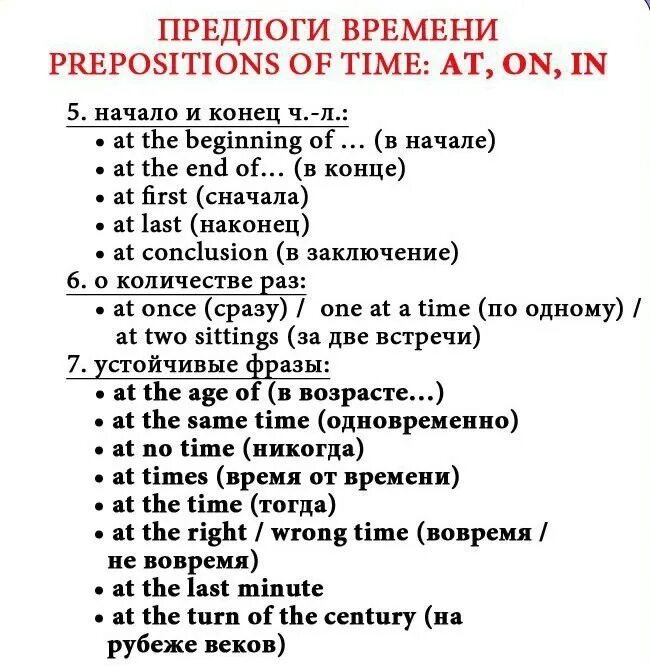 ПРЕДЛОГИ ВРЕМЕНИ
PREPOSITIONS OF TIME: AT, ON, IN

5. начало и конец ч.-л.:
• at the beginning of ... (в начале)
• at the end of... (в конце)
• at first (сначала)
• at last (наконец)
• at conclusion (в заключение)
6. о количестве раз:
• at once (сразу) / one at a time (по одному) / at two sittings (за две встречи)
7. устойчивые фразы:
• at the age of (в возрасте...)
• at the same time (одновременно)
• at no time (никогда)
• at times (время от времени)
• at the time (тогда)
• at the right / wrong time (вовремя / не вовремя)
• at the last minute
• at the turn of the century (на рубеже веков)